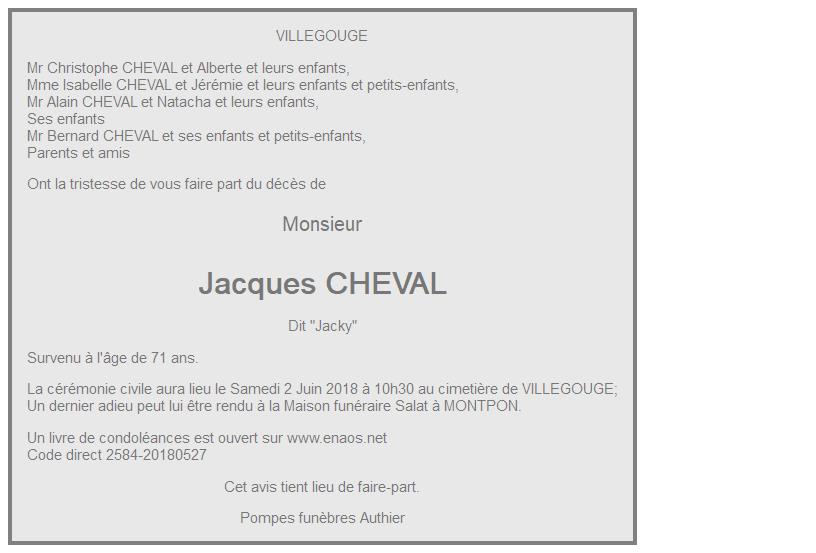 VILLEGOUGE

Mr Christophe CHEVAL et Alberte et leurs enfants,
Mme Isabelle CHEVAL et Jérémie et leurs enfants et petits-enfants,
Mr Alain CHEVAL et Natacha et leurs enfants,
Ses enfants
Mr Bernard CHEVAL et ses enfants et petits-enfants,
Parents et amis

Ont la tristesse de vous faire part du décès de

Monsieur

Jacques CHEVAL

Dit "Jacky"

Survenu à l'âge de 71 ans.

La cérémonie civile aura lieu le Samedi 2 Juin 2018 à 10h30 au cimetière de VILLEGOUGE;
Un dernier adieu peut lui être rendu à la Maison funéraire Salat à MONTPON.

Un livre de condoléances est ouvert sur www.enaos.net
Code direct 2584-20180527

Cet avis tient lieu de faire-part.

Pompes funèbres Authier